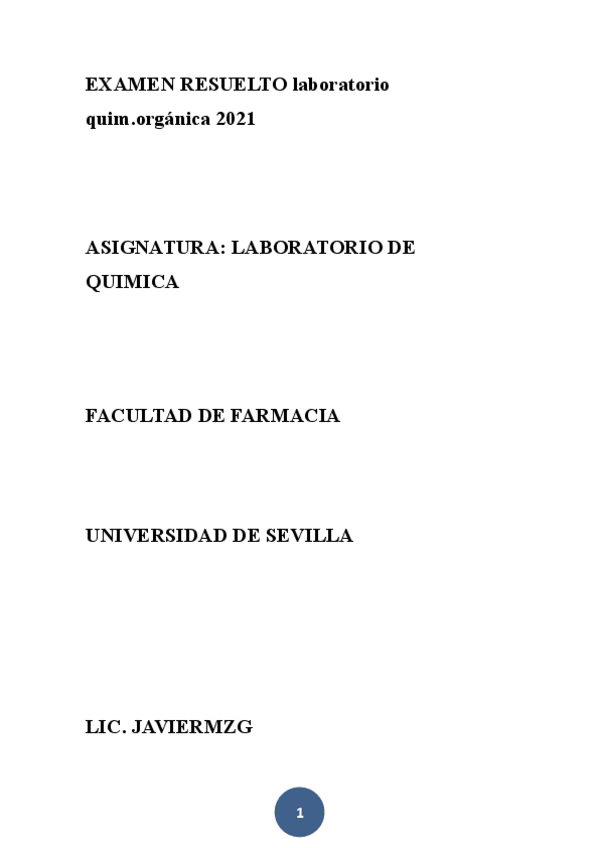 EXAMEN RESUELTO laboratorio quim.orgánica 2021

ASIGNATURA: LABORATORIO DE QUIMICA

FACULTAD DE FARMACIA

UNIVERSIDAD DE SEVILLA

LIC. JAVIERMZG

1